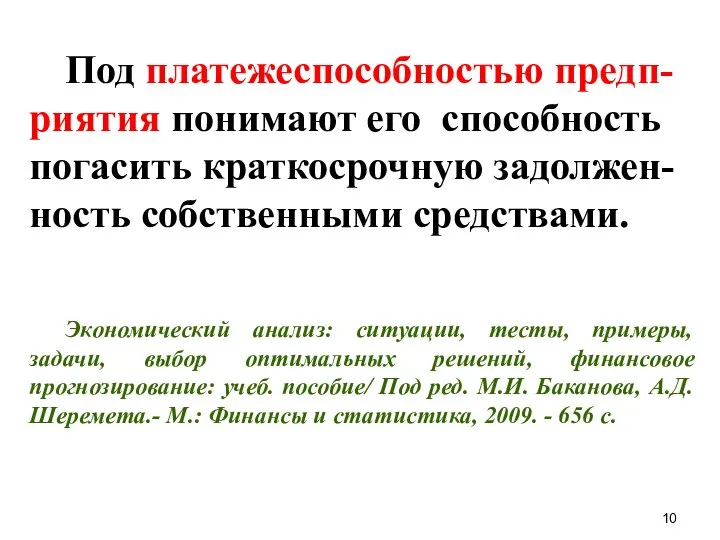 Под платежеспособностью предприятия понимают его способность погасить краткосрочную задолженность собственными средствами.

Экономический анализ: ситуации, тесты, примеры, задачи, выбор оптимальных решений, финансовое прогнозирование: учеб. пособие/ Под ред. М.И. Баканова, А.Д. Шеремета.- М.: Финансы и статистика, 2009. - 656 с.

10